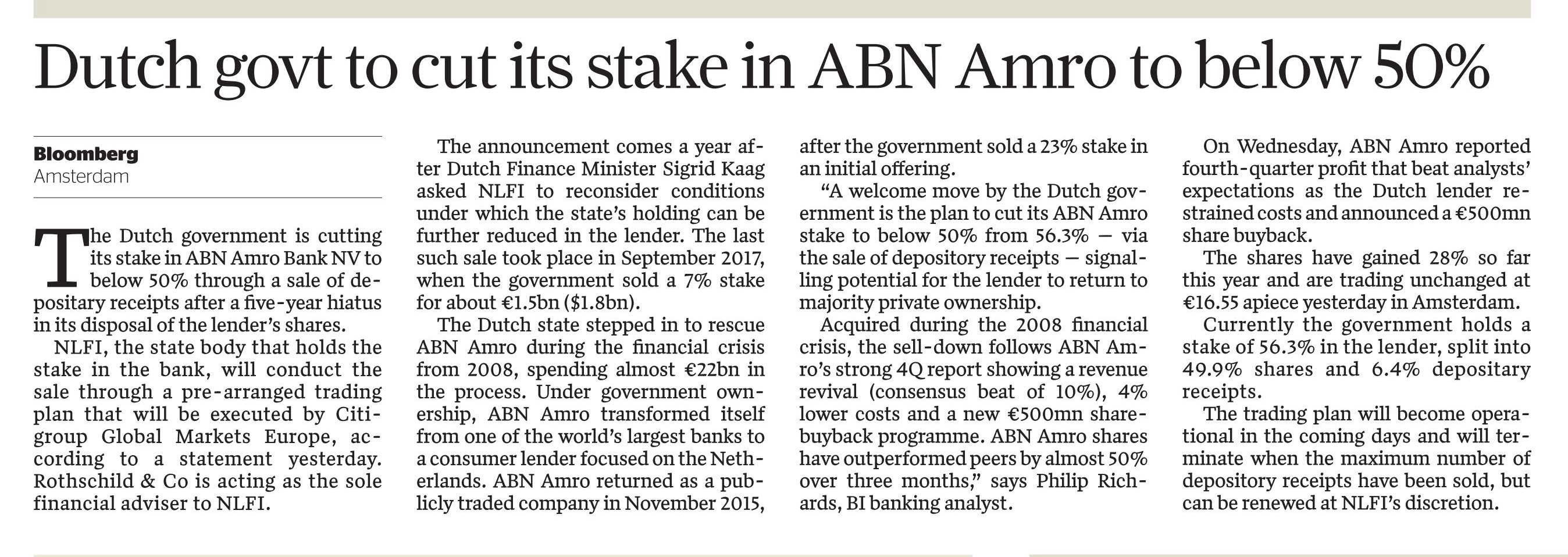 Dutch govt to cut its stake in ABN Amro to below 50%

Bloomberg
Amsterdam

The Dutch government is cutting its stake in ABN Amro Bank NV to below 50% through a sale of depositary receipts after a five-year hiatus in its disposal of the lender's shares.

NLFI, the state body that holds the stake in the bank, will conduct the sale through a pre-arranged trading plan that will be executed by Citigroup Global Markets Europe, according to a statement yesterday. Rothschild & Co is acting as the sole financial adviser to NLFI.

The announcement comes a year after Dutch Finance Minister Sigrid Kaag asked NLFI to reconsider conditions under which the state's holding can be further reduced in the lender. The last such sale took place in September 2017, when the government sold a 7% stake for about €1.5bn ($1.8bn).

The Dutch state stepped in to rescue ABN Amro during the financial crisis from 2008, spending almost €22bn in the process. Under government ownership, ABN Amro transformed itself from one of the world's largest banks to a consumer lender focused on the Netherlands. ABN Amro returned as a publicly traded company in November 2015, after the government sold a 23% stake in an initial offering.

"A welcome move by the Dutch government is the plan to cut its ABN Amro stake to below 50% from 56.3% — via the sale of depository receipts — signalling potential for the lender to return to majority private ownership.

Acquired during the 2008 financial crisis, the sell-down follows ABN Amro's strong 4Q report showing a revenue revival (consensus beat of 10%), 4% lower costs and a new €500mn share-buyback programme. ABN Amro shares have outperformed peers by almost 50% over three months," says Philip Richards, BI banking analyst.

On Wednesday, ABN Amro reported fourth-quarter profit that beat analysts' expectations as the Dutch lender restrained costs and announced a €500mn share buyback.

The shares have gained 28% so far this year and are trading unchanged at €16.55 apiece yesterday in Amsterdam.

Currently the government holds a stake of 56.3% in the lender, split into 49.9% shares and 6.4% depositary receipts.

The trading plan will become operational in the coming days and will terminate when the maximum number of depository receipts have been sold, but can be renewed at NLFI's discretion.